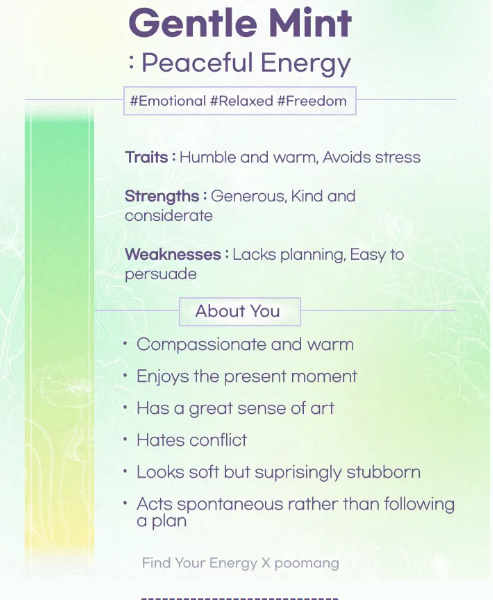 Gentle Mint
: Peaceful Energy

#Emotional #Relaxed #Freedom

Traits : Humble and warm, Avoids stress

Strengths : Generous, Kind and considerate

Weaknesses : Lacks planning, Easy to persuade

About You

• Compassionate and warm
• Enjoys the present moment
• Has a great sense of art
• Hates conflict
• Looks soft but suprisingly stubborn
• Acts spontaneous rather than following a plan

Find Your Energy X poomang